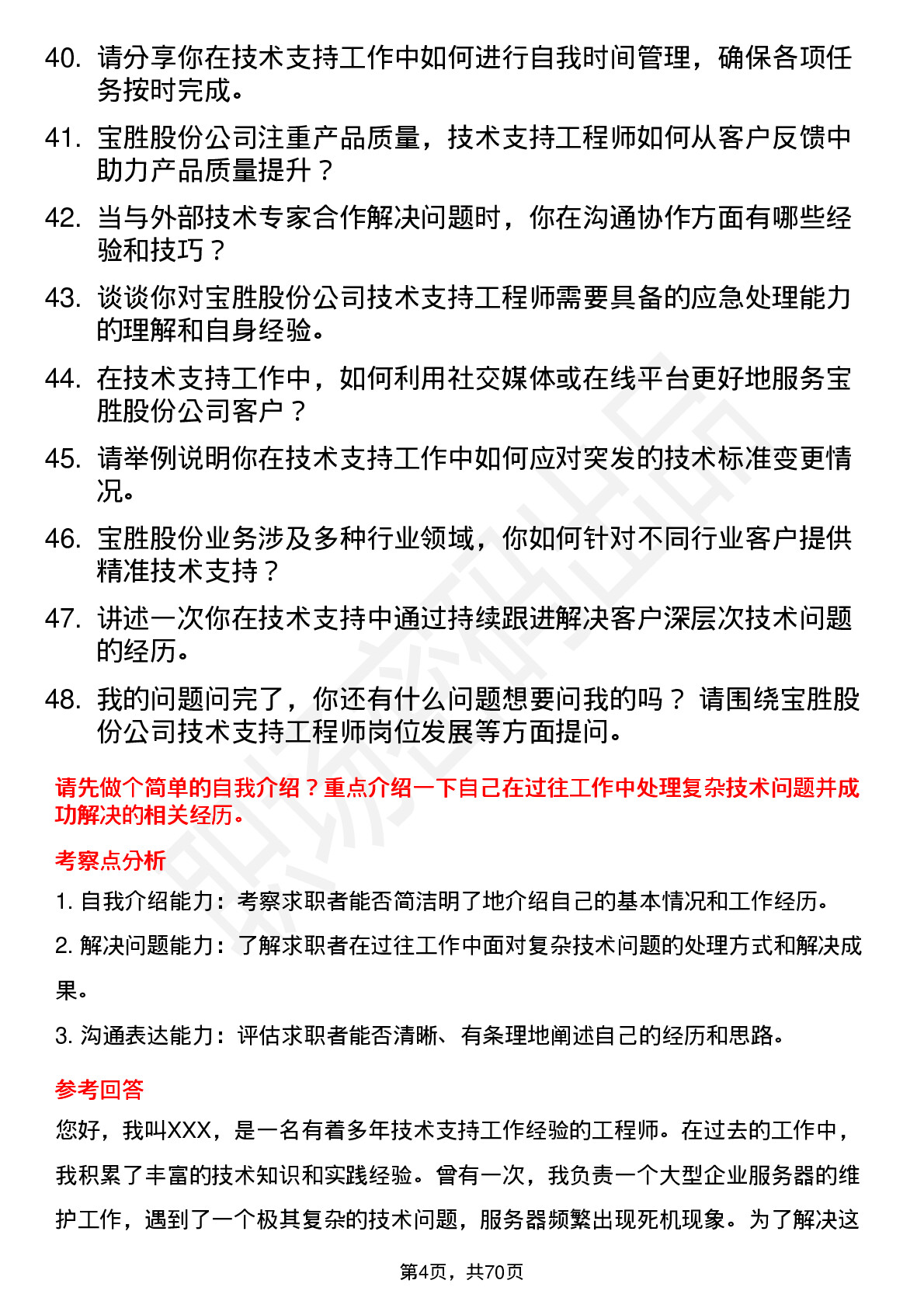 40. 请分享你在技术支持工作中如何进行自我时间管理，确保各项任务按时完成。

41. 宝胜股份公司注重产品质量，技术支持工程师如何从客户反馈中助力产品质量提升？

42. 当与外部技术专家合作解决问题时，你在沟通协作方面有哪些经验和技巧？

43. 谈谈你对宝胜股份公司技术支持工程师需要具备的应急处理能力的理解和自身经验。

44. 在技术支持工作中，如何利用社交媒体或在线平台更好地服务宝胜股份公司客户？

45. 请举例说明你在技术支持工作中如何应对突发的技术标准变更情况。

46. 宝胜股份业务涉及多种行业领域，你如何针对不同行业客户提供精准技术支持？

47. 讲述一次你在技术支持中通过持续跟进解决客户深层次技术问题的经历。

48. 我的问题问完了，你还有什么问题想要问我的吗？ 请围绕宝胜股份公司技术支持工程师岗位发展等方面提问。

请先做个简单的自我介绍？重点介绍一下自己在过往工作中处理复杂技术问题并成功解决的相关经历。

考察点分析

1. 自我介绍能力：考察求职者能否简洁明了地介绍自己的基本情况和工作经历。

2. 解决问题能力：了解求职者在过往工作中面对复杂技术问题的处理方式和解决成果。

3. 沟通表达能力：评估求职者能否清晰、有条理地阐述自己的经历和思路。

参考回答

您好，我叫XXX，是一名有着多年技术支持工作经验的工程师。在过去的工作中，我积累了丰富的技术知识和实践经验。曾有一次，我负责一个大型企业服务器的维护工作，遇到了一个极其复杂的技术问题，服务器频繁出现死机现象。为了解决这

第4页，共70页